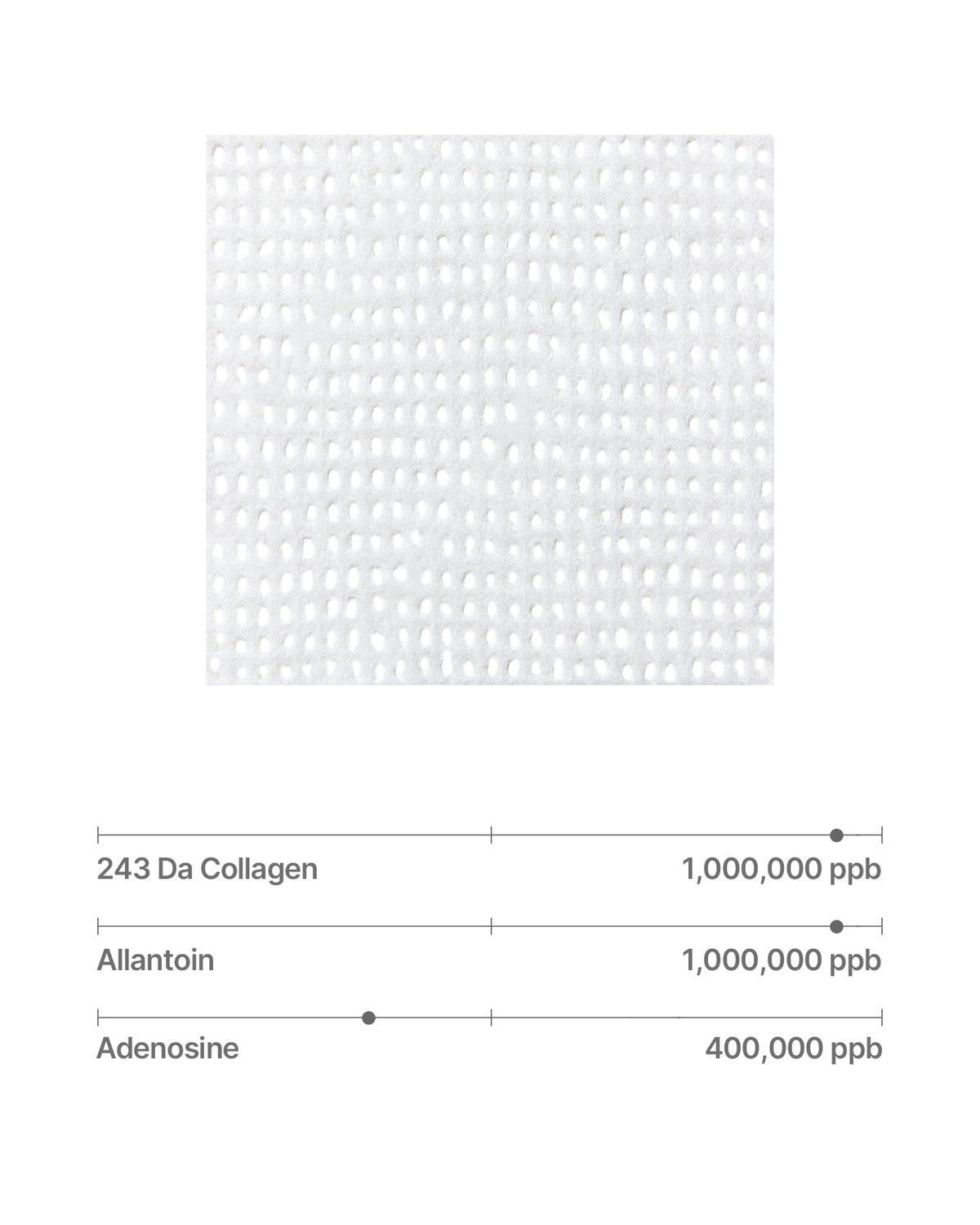 243 Da Collagen 1,000,000 ppb

Allantoin 1,000,000 ppb

Adenosine 400,000 ppb